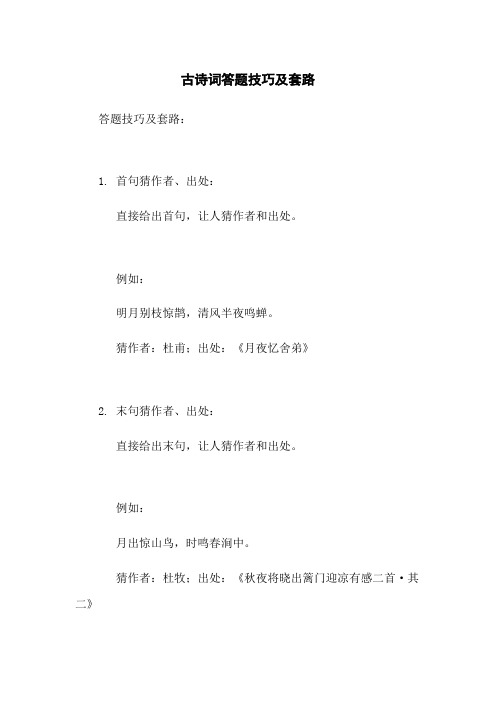 古诗词答题技巧及套路

答题技巧及套路：

1. 首句猜作者、出处：

直接给出首句，让人猜作者和出处。

例如：

明月别枝惊鹊，清风半夜鸣蝉。

猜作者：杜甫；出处：《月夜忆舍弟》

2. 末句猜作者、出处：

直接给出末句，让人猜作者和出处。

例如：

月出惊山鸟，时鸣春涧中。

猜作者：杜牧；出处：《秋夜将晓出篱门迎凉有感二首·其二》